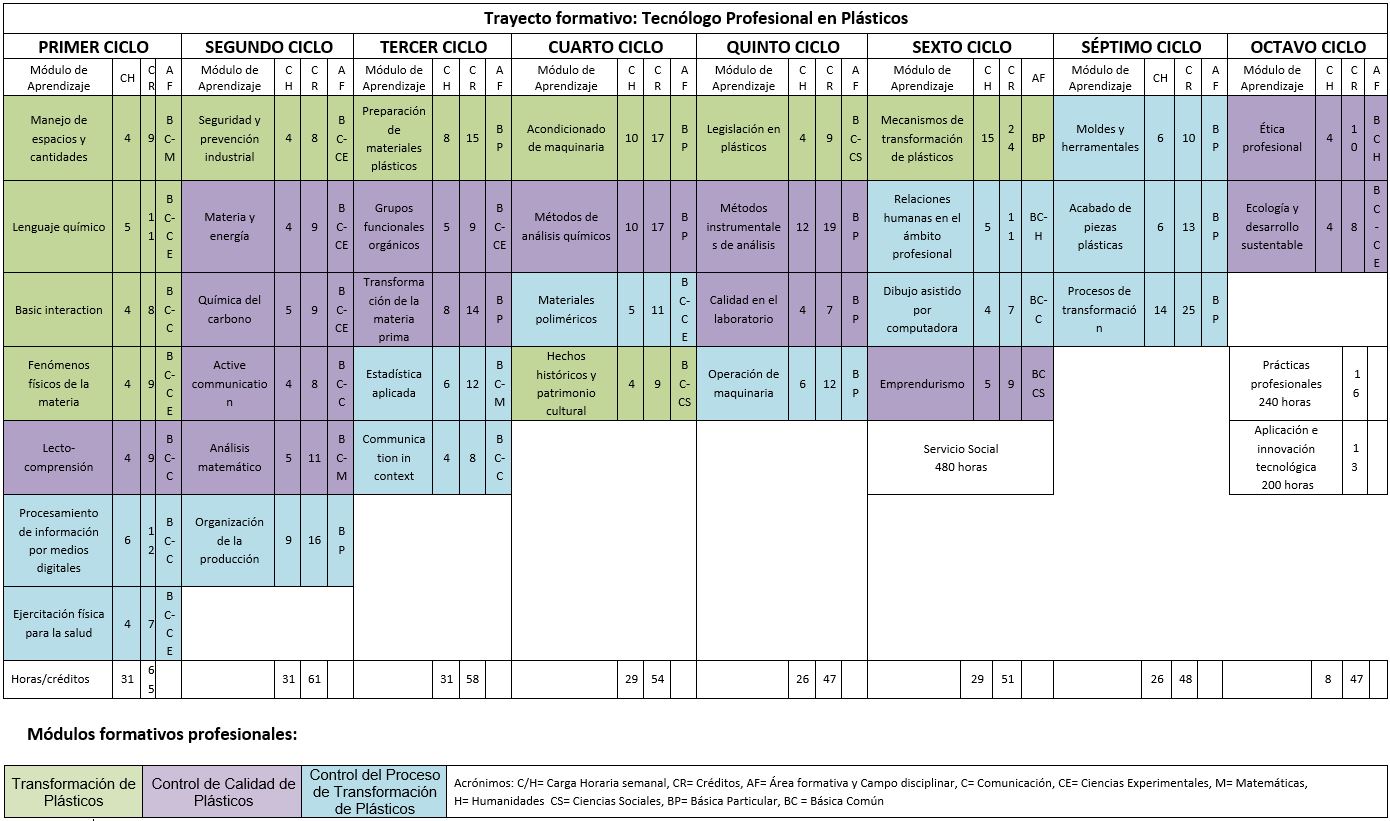 Trayecto formativo: Tecnólogo Profesional en Plásticos

| PRIMER CICLO | | | | SEGUNDO CICLO | | | | TERCER CICLO | | | | CUARTO CICLO | | | | QUINTO CICLO | | | | SEXTO CICLO | | | | SÉPTIMO CICLO | | | | OCTAVO CICLO | | | |
|---|---|---|---|---|---|---|---|---|---|---|---|---|---|---|---|---|---|---|---|---|---|---|---|---|---|---|---|---|---|---|---|
| Módulo de Aprendizaje | CH | CR | AF | Módulo de Aprendizaje | CH | CR | AF | Módulo de Aprendizaje | CH | CR | AF | Módulo de Aprendizaje | CH | CR | AF | Módulo de Aprendizaje | CH | CR | AF | Módulo de Aprendizaje | CH | CR | AF | Módulo de Aprendizaje | CH | CR | AF | Módulo de Aprendizaje | CH | CR | AF |
| Manejo de espacios y cantidades | 4 | 9 | BC-M | Seguridad y prevención industrial | 4 | 8 | BC-CE | Preparación de materiales plásticos | 8 | 15 | BP | Acondicionado de maquinaria | 10 | 17 | BP | Legislación en plásticos | 4 | 9 | BC-CS | Mecanismos de transformación de plásticos | 15 | 24 | BP | Moldes y herramentales | 6 | 10 | BP | Ética profesional | 4 | 10 | BCH |
| Lenguaje químico | 5 | 11 | BC-CE | Materia y energía | 4 | 9 | BC-CE | Grupos funcionales orgánicos | 5 | 9 | BC-CE | Métodos de análisis químicos | 10 | 17 | BP | Métodos instrumentales de análisis | 12 | 19 | BP | Relaciones humanas en el ámbito profesional | 5 | 11 | BC-H | Acabado de piezas plásticas | 6 | 13 | BP | Ecología y desarrollo sustentable | 4 | 8 | BC-CE |
| Basic interaction | 4 | 8 | BC-C | Química del carbono | 5 | 9 | BC-CE | Transformación de la materia prima | 8 | 14 | BP | Materiales poliméricos | 5 | 11 | BC-CE | Calidad en el laboratorio | 4 | 7 | BP | Dibujo asistido por computadora | 4 | 7 | BC-C | Procesos de transformación | 14 | 25 | BP | | | | |
| Fenómenos físicos de la materia | 4 | 9 | BC-CE | Active communication | 4 | 8 | BC-C | Estadística aplicada | 6 | 12 | BC-M | Hechos históricos y patrimonio cultural | 4 | 9 | BC-CS | Operación de maquinaria | 6 | 12 | BP | Emprendurismo | 5 | 9 | BC CS | | | | | Prácticas profesionales 240 horas | | 16 | |
| Lecto-comprensión | 4 | 9 | BC-C | Análisis matemático | 5 | 11 | BC-M | Communication in context | 4 | 8 | BC-C | | | | | | | | | Servicio Social 480 horas | | | | | | | | Aplicación e innovación tecnológica 200 horas | | 13 | |
| Procesamiento de información por medios digitales | 6 | 12 | BC-C | Organización de la producción | 9 | 16 | BP | | | | | | | | | | | | | | | | | | | | | | | | |
| Ejercitación física para la salud | 4 | 7 | BC-CE | | | | | | | | | | | | | | | | | | | | | | | | | | | | |
| Horas/créditos | 31 | 65 | | | 31 | 61 | | | 31 | 58 | | | 29 | 54 | | | 26 | 47 | | | 29 | 51 | | | 26 | 48 | | | 8 | 47 | |

Módulos formativos profesionales:

| Transformación de Plásticos | Control de Calidad de Plásticos | Control del Proceso de Transformación de Plásticos | Acrónimos: C/H= Carga Horaria semanal, CR= Créditos, AF= Área formativa y Campo disciplinar, C= Comunicación, CE= Ciencias Experimentales, M= Matemáticas, H= Humanidades CS= Ciencias Sociales, BP= Básica Particular, BC = Básica Común |
|---|---|---|---|